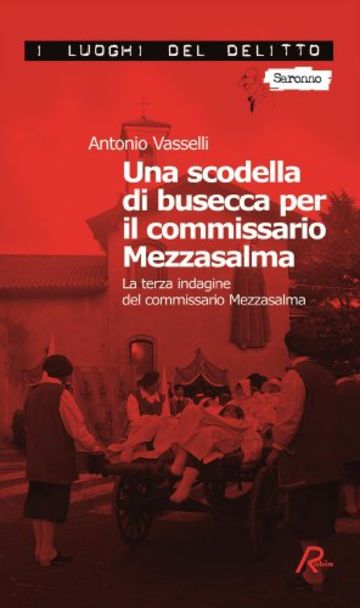 I LUOGHI DEL DELITTO

Saronno

Antonio Vasselli

Una scodella di busecca per il commissario Mezzasalma

La terza indagine del commissario Mezzasalma

Robin